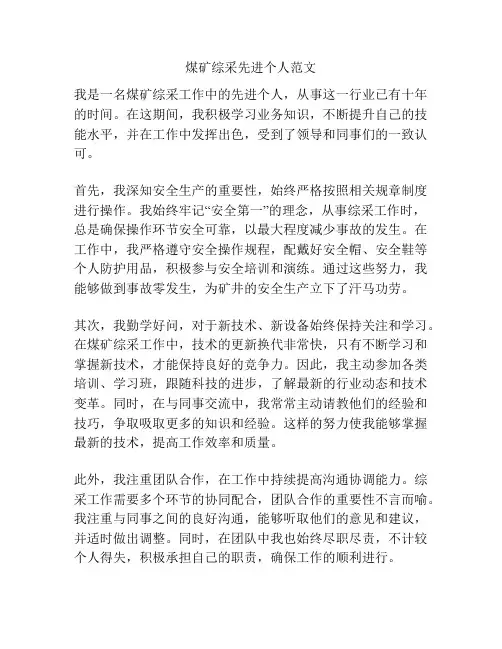 煤矿综采先进个人范文

我是一名煤矿综采工作中的先进个人，从事这一行业已有十年的时间。在这期间，我积极学习业务知识，不断提升自己的技能水平，并在工作中发挥出色，受到了领导和同事们的一致认可。

首先，我深知安全生产的重要性，始终严格按照相关规章制度进行操作。我始终牢记“安全第一”的理念，从事综采工作时，总是确保操作环节安全可靠，以最大程度减少事故的发生。在工作中，我严格遵守安全操作规程，配戴好安全帽、安全鞋等个人防护用品，积极参与安全培训和演练。通过这些努力，我能够做到事故零发生，为矿井的安全生产立下了汗马功劳。

其次，我勤学好问，对于新技术、新设备始终保持关注和学习。在煤矿综采工作中，技术的更新换代非常快，只有不断学习和掌握新技术，才能保持良好的竞争力。因此，我主动参加各类培训、学习班，跟随科技的进步，了解最新的行业动态和技术变革。同时，在与同事交流中，我常常主动请教他们的经验和技巧，争取吸取更多的知识和经验。这样的努力使我能够掌握最新的技术，提高工作效率和质量。

此外，我注重团队合作，在工作中持续提高沟通协调能力。综采工作需要多个环节的协同配合，团队合作的重要性不言而喻。我注重与同事之间的良好沟通，能够听取他们的意见和建议，并适时做出调整。同时，在团队中我也始终尽职尽责，不计较个人得失，积极承担自己的职责，确保工作的顺利进行。